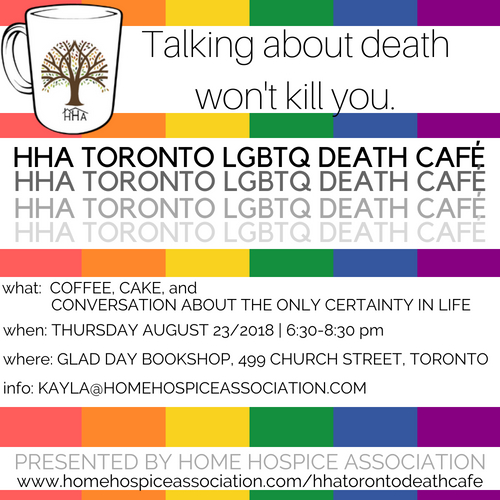 HHA

Talking about death won't kill you.

HHA TORONTO LGBTQ DEATH CAFÉ
HHA TORONTO LGBTQ DEATH CAFÉ
HHA TORONTO LGBTQ DEATH CAFÉ
HHA TORONTO LGBTQ DEATH CAFÉ

what: COFFEE, CAKE, and
CONVERSATION ABOUT THE ONLY CERTAINTY IN LIFE

when: THURSDAY AUGUST 23/2018 | 6:30-8:30 pm

where: GLAD DAY BOOKSHOP, 499 CHURCH STREET, TORONTO

info: KAYLA@HOMEHOSPICEASSOCIATION.COM

PRESENTED BY HOME HOSPICE ASSOCIATION
www.homehospiceassociation.com/hhatorontodeathcafe